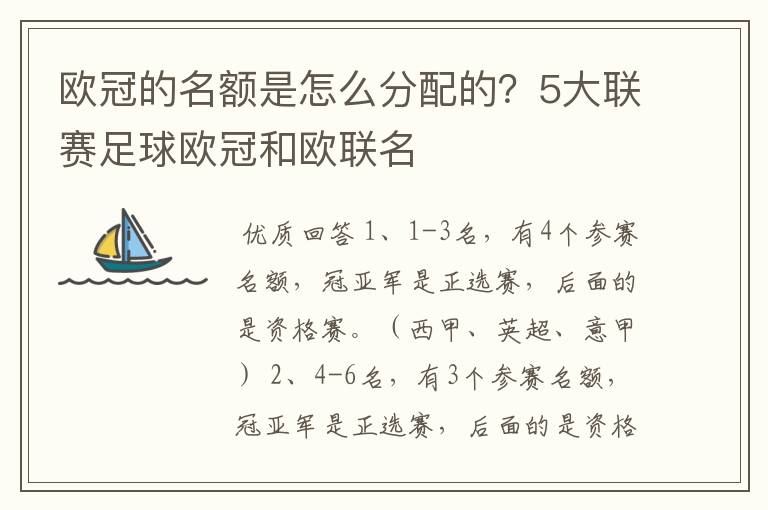 欧冠的名额是怎么分配的？5大联赛足球欧冠和欧联名

优质回答 1、1-3名，有4个参赛名额，冠亚军是正选赛，后面的是资格赛。（西甲、英超、意甲）2、4-6名，有3个参赛名额，冠亚军是正选赛，后面的是资格